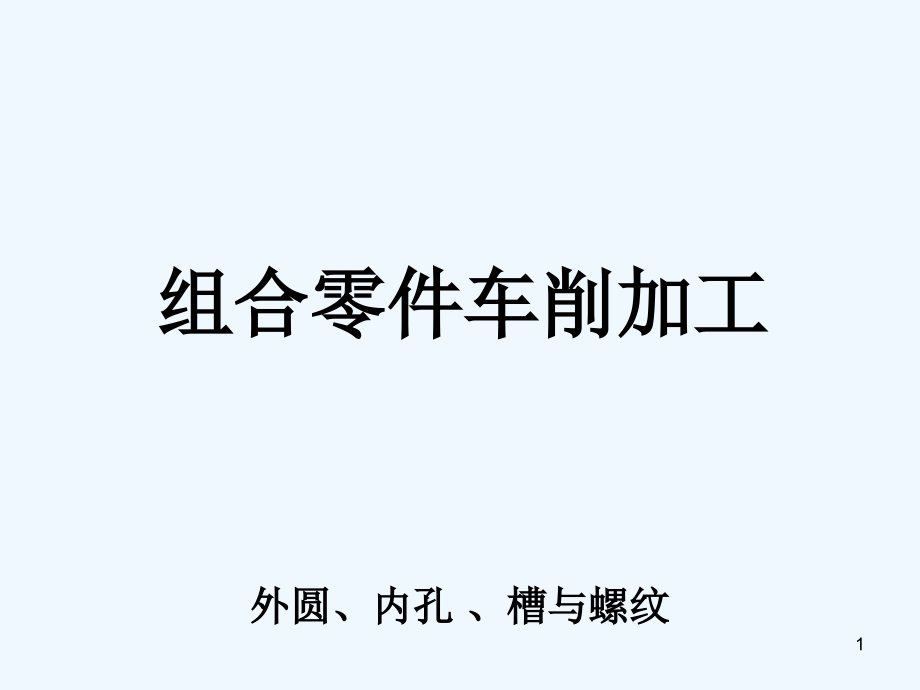 组合零件车削加工

外圆、内孔 、槽与螺纹

1